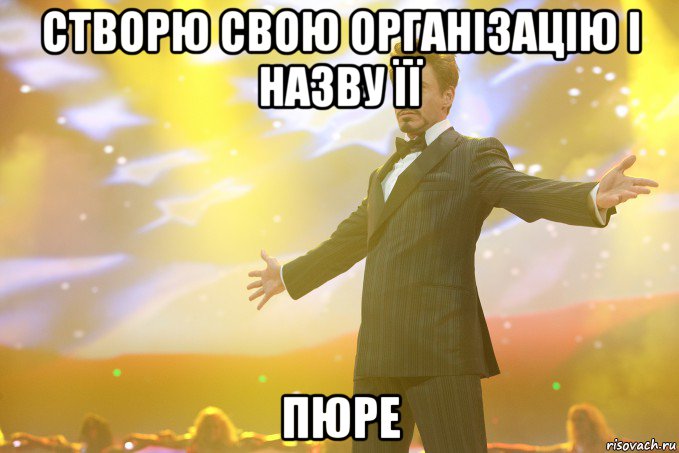 СТВОРЮ СВОЮ ОРГАНІЗАЦІЮ І НАЗВУ ЇЇ

ПЮРЕ

risovach.ru